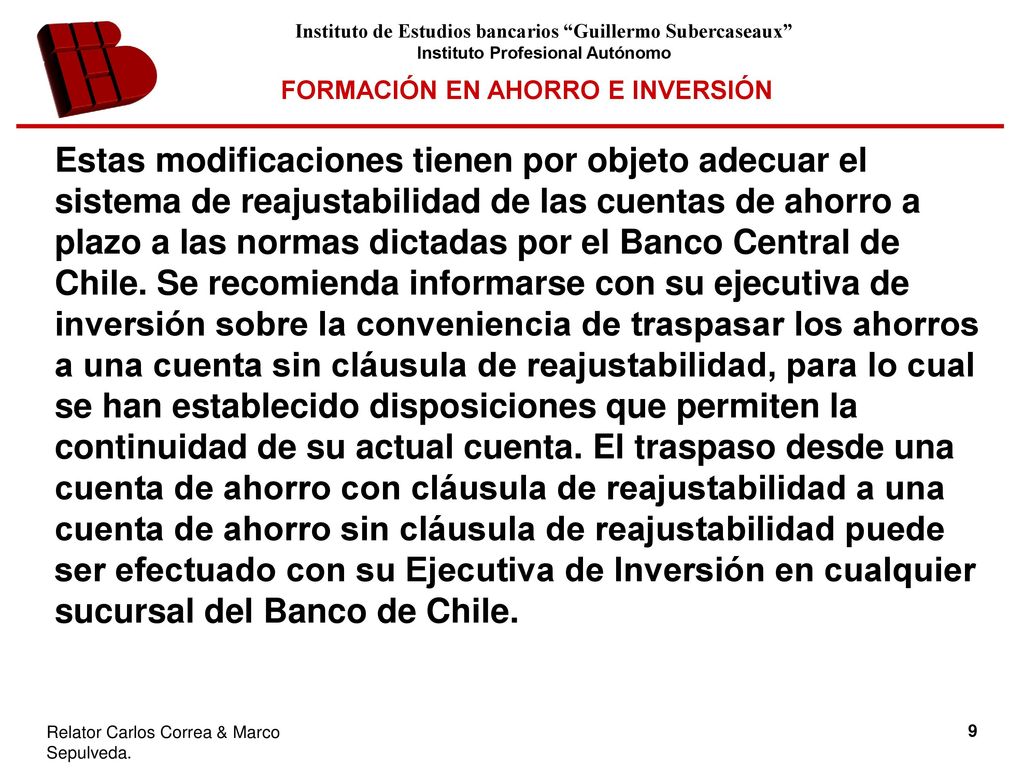 Instituto de Estudios bancarios “Guillermo Subercaseaux”
Instituto Profesional Autónomo

FORMACIÓN EN AHORRO E INVERSIÓN

Estas modificaciones tienen por objeto adecuar el sistema de reajustabilidad de las cuentas de ahorro a plazo a las normas dictadas por el Banco Central de Chile. Se recomienda informarse con su ejecutiva de inversión sobre la conveniencia de traspasar los ahorros a una cuenta sin cláusula de reajustabilidad, para lo cual se han establecido disposiciones que permiten la continuidad de su actual cuenta. El traspaso desde una cuenta de ahorro con cláusula de reajustabilidad a una cuenta de ahorro sin cláusula de reajustabilidad puede ser efectuado con su Ejecutiva de Inversión en cualquier sucursal del Banco de Chile.

Relator Carlos Correa & Marco Sepulveda.

9